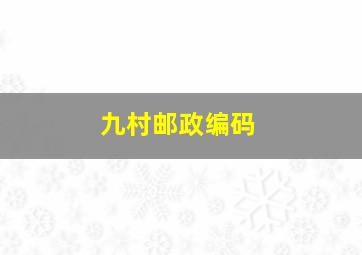 九村邮政编码